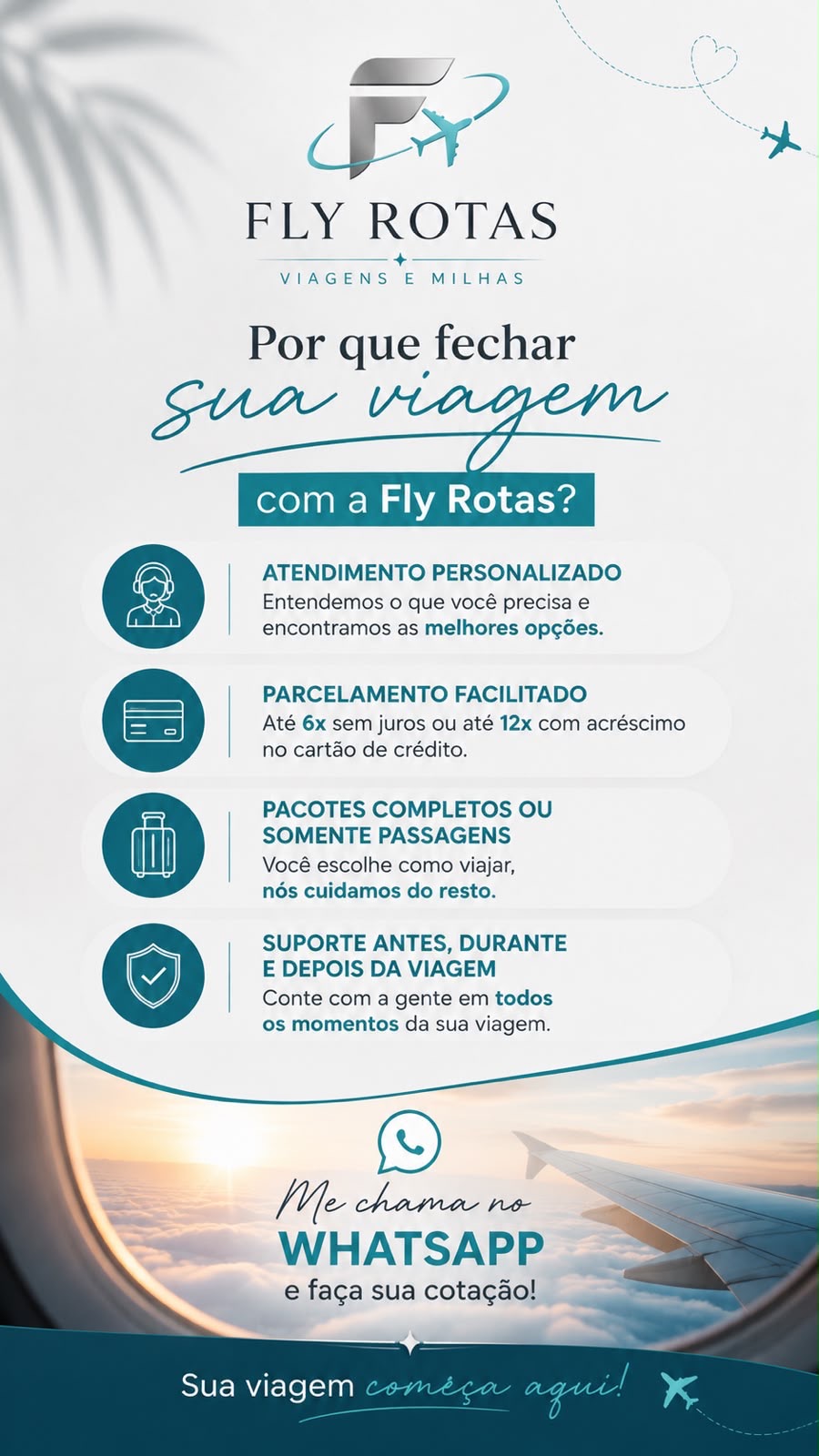 FLY ROTAS
VIAGENS E MILHAS

Por que fechar
sua viagem
com a Fly Rotas?

ATENDIMENTO PERSONALIZADO
Entendemos o que você precisa e encontramos as melhores opções.

PARCELAMENTO FACILITADO
Até 6x sem juros ou até 12x com acréscimo no cartão de crédito.

PACOTES COMPLETOS OU SOMENTE PASSAGENS
Você escolhe como viajar, nós cuidamos do resto.

SUPORTE ANTES, DURANTE E DEPOIS DA VIAGEM
Conte com a gente em todos os momentos da sua viagem.

Me chama no
WHATSAPP
e faça sua cotação!

Sua viagem começa aqui!